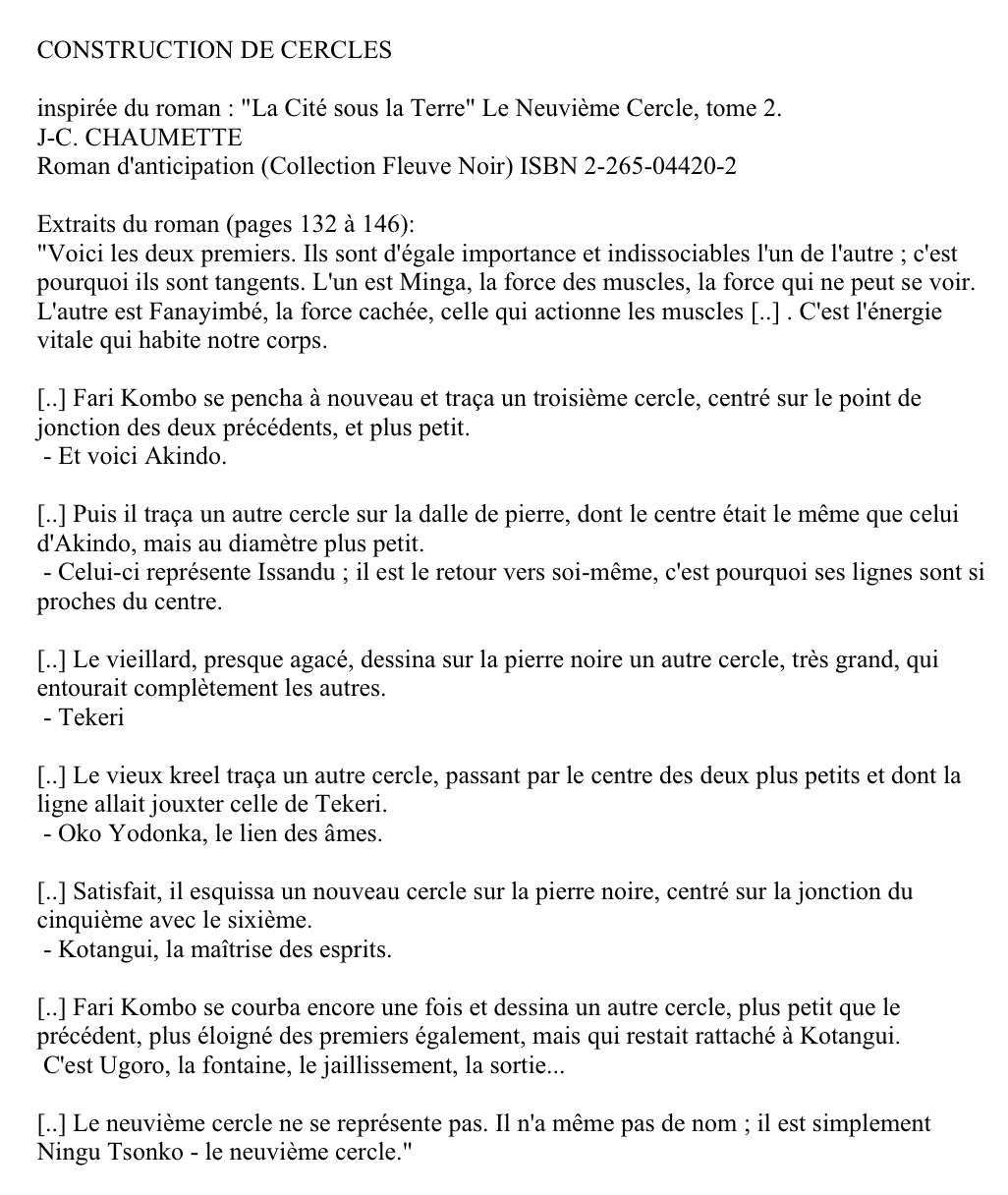 CONSTRUCTION DE CERCLES

inspirée du roman : "La Cité sous la Terre" Le Neuvième Cercle, tome 2.
J-C. CHAUMETTE
Roman d'anticipation (Collection Fleuve Noir) ISBN 2-265-04420-2

Extraits du roman (pages 132 à 146):
"Voici les deux premiers. Ils sont d'égale importance et indissociables l'un de l'autre ; c'est pourquoi ils sont tangents. L'un est Minga, la force des muscles, la force qui ne peut se voir. L'autre est Fanayimbé, la force cachée, celle qui actionne les muscles [..] . C'est l'énergie vitale qui habite notre corps.

[..] Fari Kombo se pencha à nouveau et traça un troisième cercle, centré sur le point de jonction des deux précédents, et plus petit.
- Et voici Akindo.

[..] Puis il traça un autre cercle sur la dalle de pierre, dont le centre était le même que celui d'Akindo, mais au diamètre plus petit.
- Celui-ci représente Issandu ; il est le retour vers soi-même, c'est pourquoi ses lignes sont si proches du centre.

[..] Le vieillard, presque agacé, dessina sur la pierre noire un autre cercle, très grand, qui entourait complètement les autres.
- Tekeri

[..] Le vieux kreel traça un autre cercle, passant par le centre des deux plus petits et dont la ligne allait jouxter celle de Tekeri.
- Oko Yodonka, le lien des âmes.

[..] Satisfait, il esquissa un nouveau cercle sur la pierre noire, centré sur la jonction du cinquième avec le sixième.
- Kotangui, la maîtrise des esprits.

[..] Fari Kombo se courba encore une fois et dessina un autre cercle, plus petit que le précédent, plus éloigné des premiers également, mais qui restait rattaché à Kotangui.
C'est Ugoro, la fontaine, le jaillissement, la sortie...

[..] Le neuvième cercle ne se représente pas. Il n'a même pas de nom ; il est simplement Ningu Tsonko - le neuvième cercle."